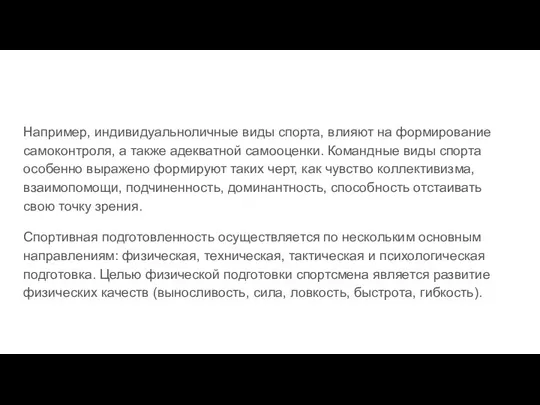 Например, индивидуальноличные виды спорта, влияют на формирование самоконтроля, а также адекватной самооценки. Командные виды спорта особенно выражено формируют таких черт, как чувство коллективизма, взаимопомощи, подчиненность, доминантность, способность отстаивать свою точку зрения.

Спортивная подготовленность осуществляется по нескольким основным направлениям: физическая, техническая, тактическая и психологическая подготовка. Целью физической подготовки спортсмена является развитие физических качеств (выносливость, сила, ловкость, быстрота, гибкость).